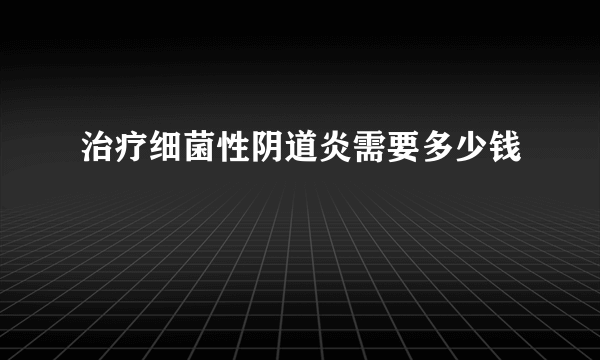 治疗细菌性阴道炎需要多少钱